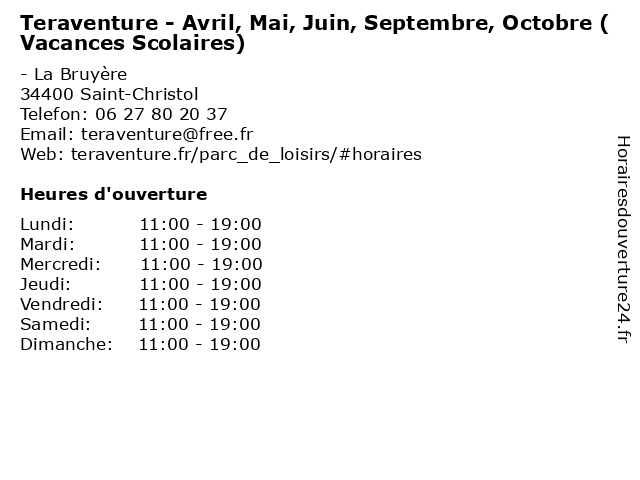 Teraventure - Avril, Mai, Juin, Septembre, Octobre ( Vacances Scolaires)

- La Bruyère
34400 Saint-Christol
Telefon: 06 27 80 20 37
Email: teraventure@free.fr
Web: teraventure.fr/parc_de_loisirs/#horaires

Heures d'ouverture

Lundi: 11:00 - 19:00
Mardi: 11:00 - 19:00
Mercredi: 11:00 - 19:00
Jeudi: 11:00 - 19:00
Vendredi: 11:00 - 19:00
Samedi: 11:00 - 19:00
Dimanche: 11:00 - 19:00

Horairesdouverture24.fr